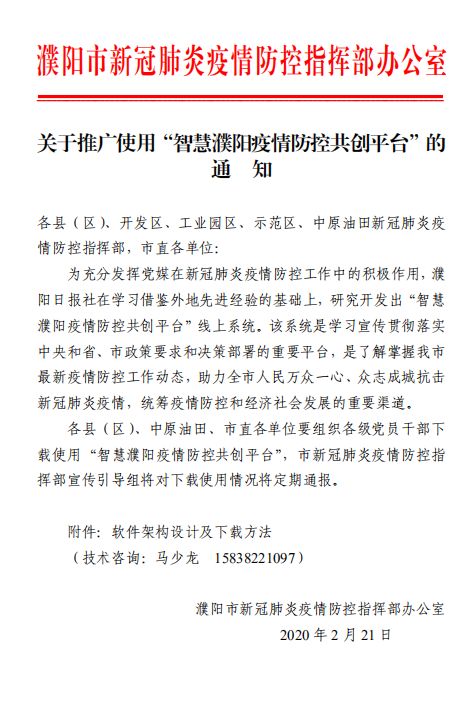 濮阳市新冠肺炎疫情防控指挥部办公室

关于推广使用“智慧濮阳疫情防控共创平台”的通　知

各县（区）、开发区、工业园区、示范区、中原油田新冠肺炎疫情防控指挥部，市直各单位：

为充分发挥党媒在新冠肺炎疫情防控工作中的积极作用，濮阳日报社在学习借鉴外地先进经验的基础上，研究开发出“智慧濮阳疫情防控共创平台”线上系统。该系统是学习宣传贯彻落实中央和省、市政策要求和决策部署的重要平台，是了解掌握我市最新疫情防控工作动态，助力全市人民万众一心、众志成城抗击新冠肺炎疫情，统筹疫情防控和经济社会发展的重要渠道。

各县（区）、中原油田、市直各单位要组织各级党员干部下载使用“智慧濮阳疫情防控共创平台”，市新冠肺炎疫情防控指挥部宣传引导组将对下载使用情况将定期通报。

附件：软件架构设计及下载方法
（技术咨询：马少龙　15838221097）

濮阳市新冠肺炎疫情防控指挥部办公室
2020 年 2 月 21 日